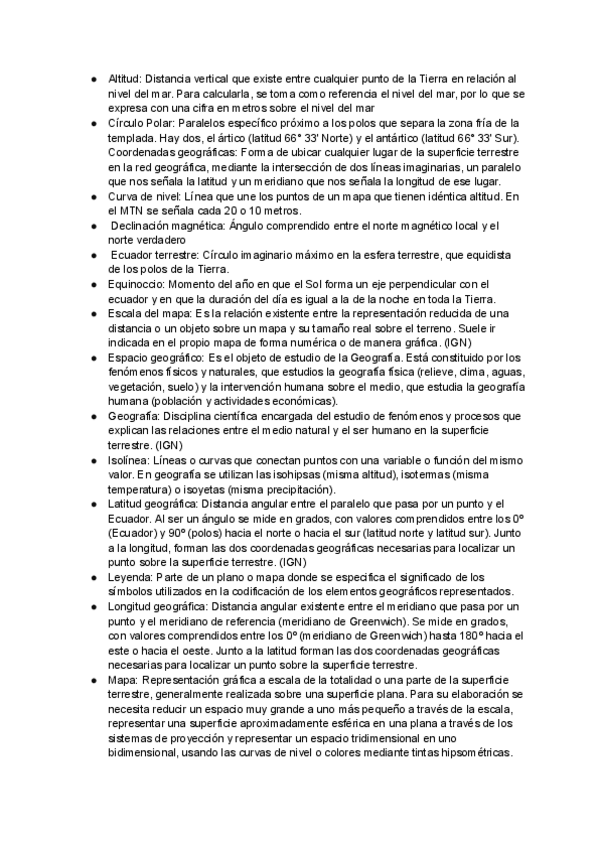 ● Altitud: Distancia vertical que existe entre cualquier punto de la Tierra en relación al nivel del mar. Para calcularla, se toma como referencia el nivel del mar, por lo que se expresa con una cifra en metros sobre el nivel del mar
● Círculo Polar: Paralelos específico próximo a los polos que separa la zona fría de la templada. Hay dos, el ártico (latitud 66° 33' Norte) y el antártico (latitud 66° 33' Sur). Coordenadas geográficas: Forma de ubicar cualquier lugar de la superficie terrestre en la red geográfica, mediante la intersección de dos líneas imaginarias, un paralelo que nos señala la latitud y un meridiano que nos señala la longitud de ese lugar.
● Curva de nivel: Línea que une los puntos de un mapa que tienen idéntica altitud. En el MTN se señala cada 20 o 10 metros.
● Declinación magnética: Ángulo comprendido entre el norte magnético local y el norte verdadero
● Ecuador terrestre: Círculo imaginario máximo en la esfera terrestre, que equidista de los polos de la Tierra.
● Equinoccio: Momento del año en que el Sol forma un eje perpendicular con el ecuador y en que la duración del día es igual a la de la noche en toda la Tierra.
● Escala del mapa: Es la relación existente entre la representación reducida de una distancia o un objeto sobre un mapa y su tamaño real sobre el terreno. Suele ir indicada en el propio mapa de forma numérica o de manera gráfica. (IGN)
● Espacio geográfico: Es el objeto de estudio de la Geografía. Está constituido por los fenómenos físicos y naturales, que estudios la geografía física (relieve, clima, aguas, vegetación, suelo) y la intervención humana sobre el medio, que estudia la geografía humana (población y actividades económicas).
● Geografía: Disciplina científica encargada del estudio de fenómenos y procesos que explican las relaciones entre el medio natural y el ser humano en la superficie terrestre. (IGN)
● Isolínea: Líneas o curvas que conectan puntos con una variable o función del mismo valor. En geografía se utilizan las isohipsas (misma altitud), isotermas (misma temperatura) o isoyetas (misma precipitación).
● Latitud geográfica: Distancia angular entre el paralelo que pasa por un punto y el Ecuador. Al ser un ángulo se mide en grados, con valores comprendidos entre los 0º (Ecuador) y 90º (polos) hacia el norte o hacia el sur (latitud norte y latitud sur). Junto a la longitud, forman las dos coordenadas geográficas necesarias para localizar un punto sobre la superficie terrestre. (IGN)
● Leyenda: Parte de un plano o mapa donde se especifica el significado de los símbolos utilizados en la codificación de los elementos geográficos representados.
● Longitud geográfica: Distancia angular existente entre el meridiano que pasa por un punto y el meridiano de referencia (meridiano de Greenwich). Se mide en grados, con valores comprendidos entre los 0º (meridiano de Greenwich) hasta 180º hacia el este o hacia el oeste. Junto a la latitud forman las dos coordenadas geográficas necesarias para localizar un punto sobre la superficie terrestre.
● Mapa: Representación gráfica a escala de la totalidad o una parte de la superficie terrestre, generalmente realizada sobre una superficie plana. Para su elaboración se necesita reducir un espacio muy grande a uno más pequeño a través de la escala, representar una superficie aproximadamente esférica en una plana a través de los sistemas de proyección y representar un espacio tridimensional en uno bidimensional, usando las curvas de nivel o colores mediante tintas hipsométricas.